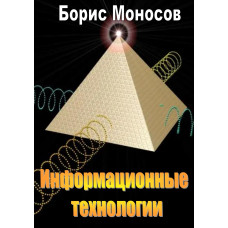 Борис Моносов

Информационные технологии